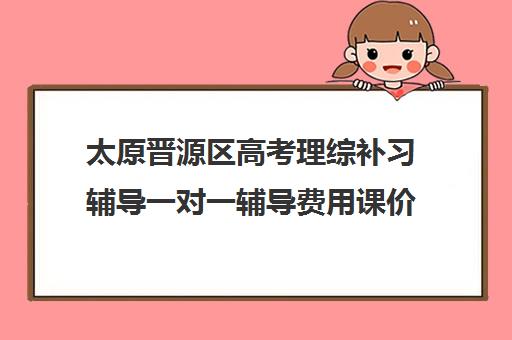 太原晋源区高考理综补习辅导一对一辅导费用课价